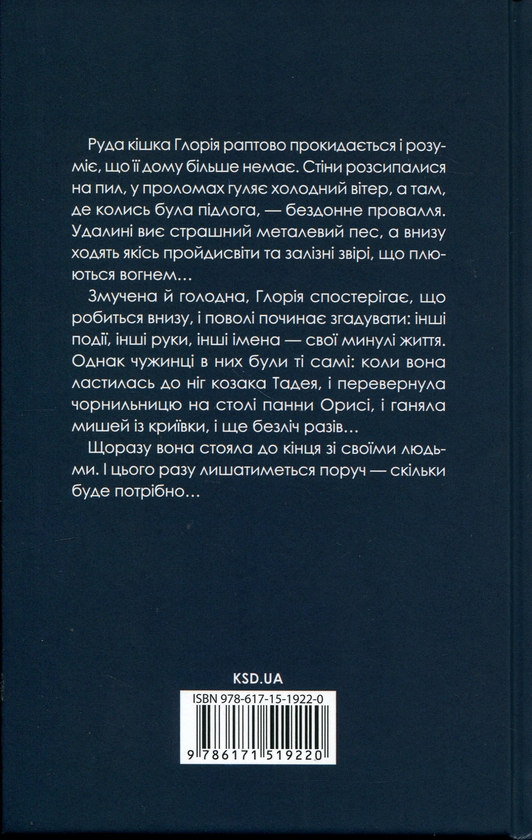 Руда кішка Глорія раптово прокидається і розуміє, що її дому більше немає. Стіни розсипалися на пил, у проломах гуляє холодний вітер, а там, де колись була підлога, — бездонне провалля. Удалині виє страшний металевий пес, а внизу ходять якісь пройдисвіти та залізні звірі, що плюються вогнем…

Змучена й голодна, Глорія спостерігає, що робиться внизу, і поволі починає згадувати: інші події, інші руки, інші імена — свої минулі життя. Однак чужинці в них були ті самі: коли вона ластилась до ніг козака Тадея, і перевернула чорнильницю на столі панни Орисі, і ганяла мишей із криївки, і ще безліч разів…

Щоразу вона стояла до кінця зі своїми людьми. І цього разу лишатиметься поруч — скільки буде потрібно…

KSD.UA

ISBN 978-617-15-1922-0

9 786171 519220